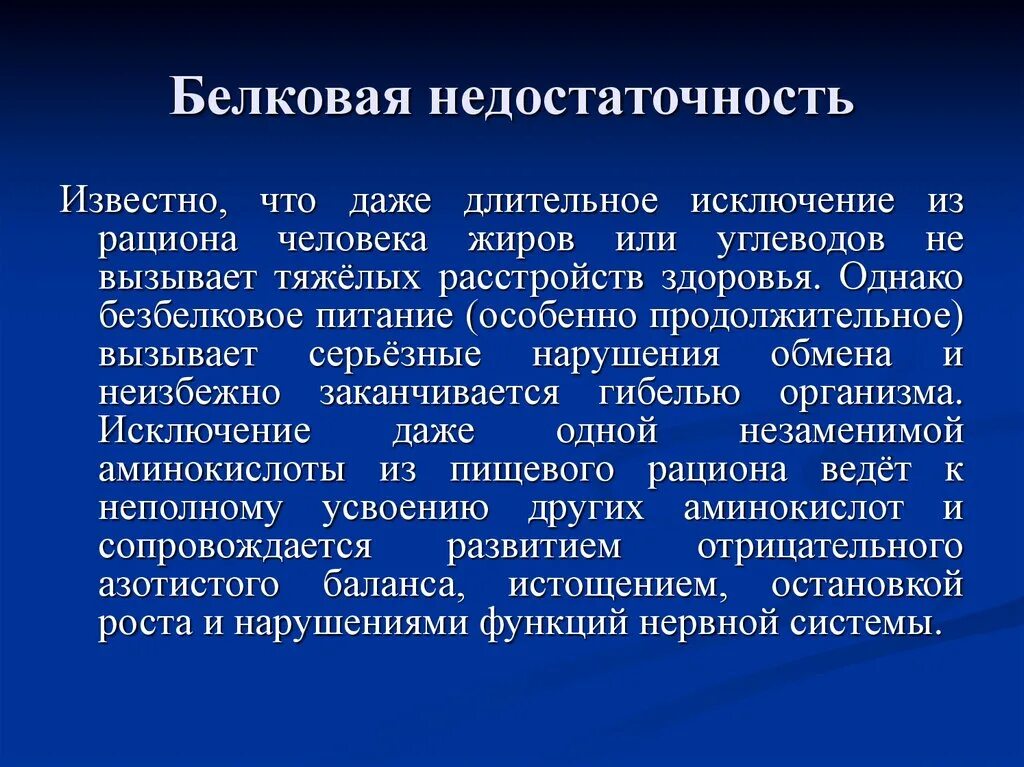 Белковая недостаточность

Известно, что даже длительное исключение из рациона человека жиров или углеводов не вызывает тяжёлых расстройств здоровья. Однако безбелковое питание (особенно продолжительное) вызывает серьёзные нарушения обмена и неизбежно заканчивается гибелью организма. Исключение даже одной незаменимой аминокислоты из пищевого рациона ведёт к неполному усвоению других аминокислот и сопровождается развитием отрицательного азотистого баланса, истощением, остановкой роста и нарушениями функций нервной системы.